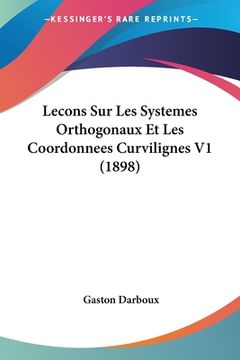 —KESSINGER'S RARE REPRINTS—

Lecons Sur Les Systemes Orthogonaux Et Les Coordonnees Curvilignes V1 (1898)

Gaston Darboux